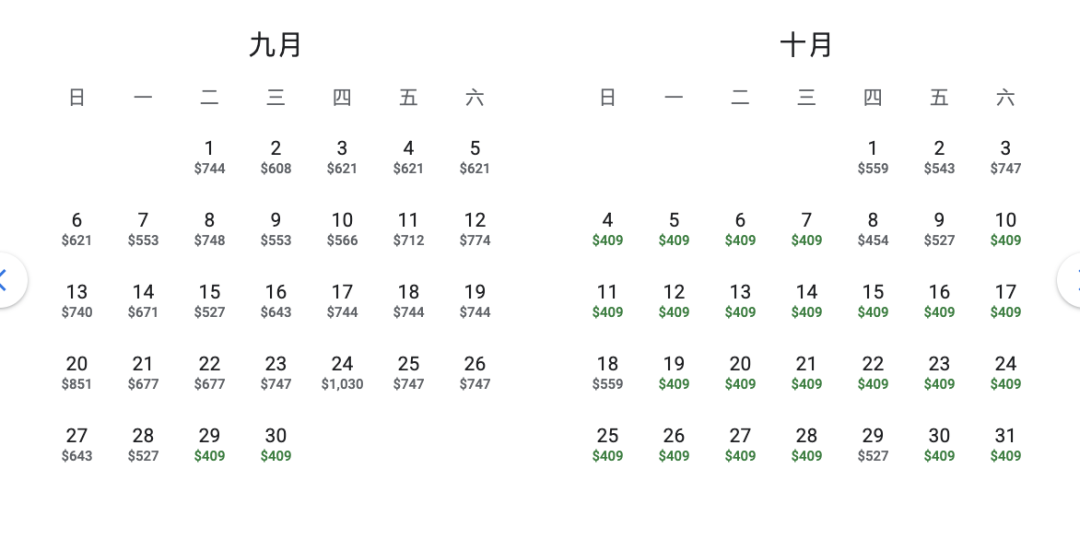 九月

| 日 | 一 | 二 | 三 | 四 | 五 | 六 |
|---|---|---|---|---|---|---|
| | | 1 $744 | 2 $608 | 3 $621 | 4 $621 | 5 $621 |
| 6 $621 | 7 $553 | 8 $748 | 9 $553 | 10 $566 | 11 $712 | 12 $774 |
| 13 $740 | 14 $671 | 15 $527 | 16 $643 | 17 $744 | 18 $744 | 19 $744 |
| 20 $851 | 21 $677 | 22 $677 | 23 $747 | 24 $1,030 | 25 $747 | 26 $747 |
| 27 $643 | 28 $527 | 29 $409 | 30 $409 | | | |

十月

| 日 | 一 | 二 | 三 | 四 | 五 | 六 |
|---|---|---|---|---|---|---|
| | | | | 1 $559 | 2 $543 | 3 $747 |
| 4 $409 | 5 $409 | 6 $409 | 7 $409 | 8 $454 | 9 $527 | 10 $409 |
| 11 $409 | 12 $409 | 13 $409 | 14 $409 | 15 $409 | 16 $409 | 17 $409 |
| 18 $559 | 19 $409 | 20 $409 | 21 $409 | 22 $409 | 23 $409 | 24 $409 |
| 25 $409 | 26 $409 | 27 $409 | 28 $409 | 29 $527 | 30 $409 | 31 $409 |